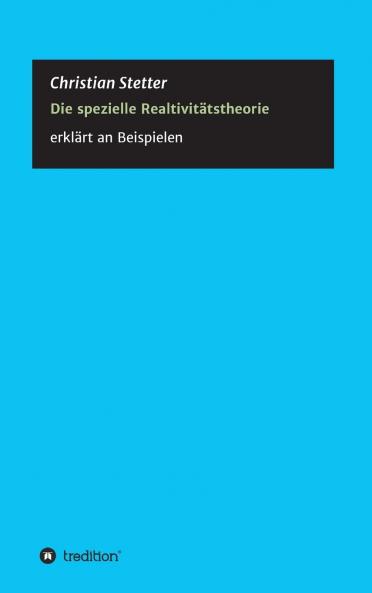 Christian Stetter

Die spezielle Realtivitätstheorie

erklärt an Beispielen

tredition®